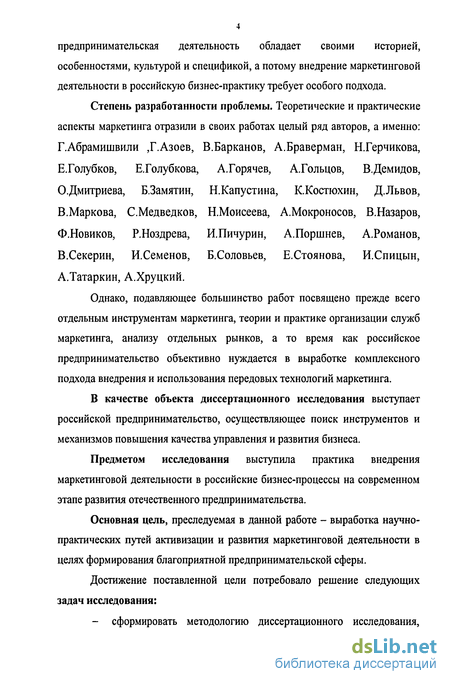 4

предпринимательская деятельность обладает своими историей, особенностями, культурой и спецификой, а потому внедрение маркетинговой деятельности в российскую бизнес-практику требует особого подхода.

Степень разработанности проблемы. Теоретические и практические аспекты маркетинга отразили в своих работах целый ряд авторов, а именно: Г.Абрамишвили ,Г.Азоев, В.Барканов, А.Браверман, Н.Герчикова, Е.Голубков, Е.Голубкова, А.Горячев, А.Гольцов, В.Демидов, О.Дмитриева, Б.Замятин, Н.Капустина, К.Костюхин, Д.Львов, В.Маркова, С.Медведков, Н.Моисеева, А.Мокроносов, В.Назаров, Ф.Новиков, Р.Ноздрева, И.Пичурин, А.Поршнев, А.Романов, В.Секерин, И.Семенов, Б.Соловьев, Е.Стоянова, И.Спицын, А.Татаркин, А.Хруцкий.

Однако, подавляющее большинство работ посвящено прежде всего отдельным инструментам маркетинга, теории и практике организации служб маркетинга, анализу отдельных рынков, а то время как российское предпринимательство объективно нуждается в выработке комплексного подхода внедрения и использования передовых технологий маркетинга.

В качестве объекта диссертационного исследования выступает российской предпринимательство, осуществляющее поиск инструментов и механизмов повышения качества управления и развития бизнеса.

Предметом исследования выступила практика внедрения маркетинговой деятельности в российские бизнес-процессы на современном этапе развития отечественного предпринимательства.

Основная цель, преследуемая в данной работе – выработка научно-практических путей активизации и развития маркетинговой деятельности в целях формирования благоприятной предпринимательской сферы.

Достижение поставленной цели потребовало решение следующих задач исследования:

– сформировать методологию диссертационного исследования,

dsLib.net
библиотека диссертаций